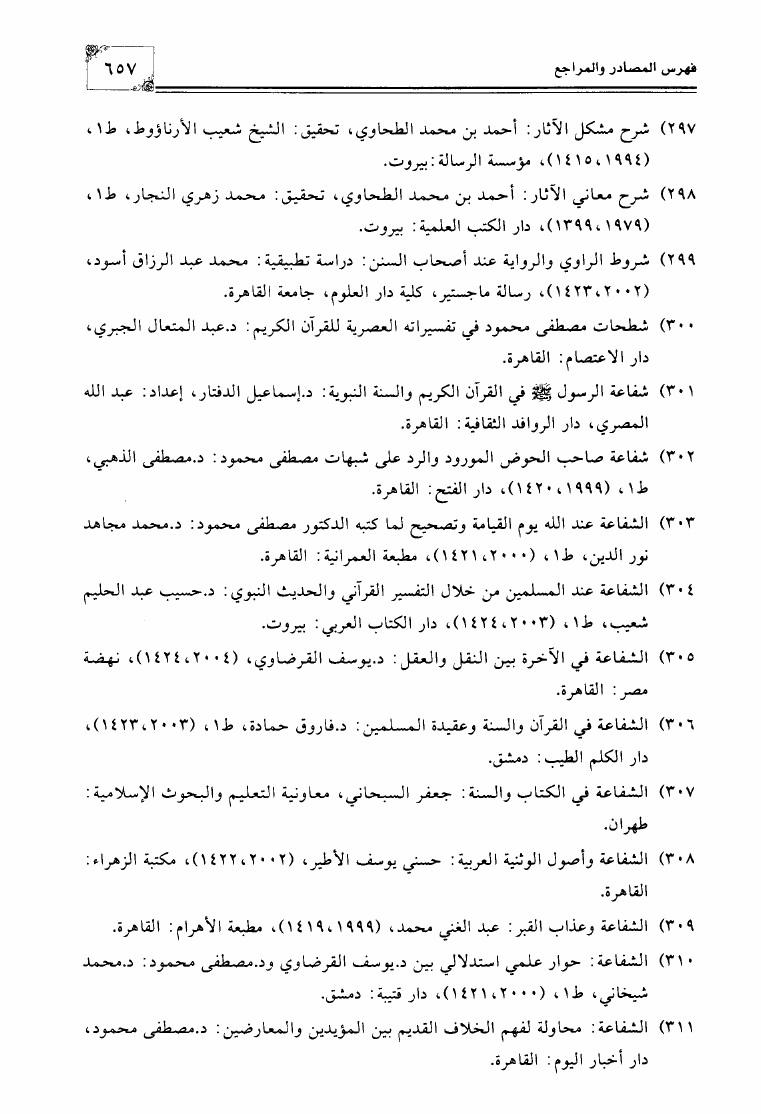 فهرس المصادر والمراجع ٦٥٧

٢٩٧) شرح مشكل الآثار: أحمد بن محمد الطحاوي، تحقيق: الشيخ شعيب الأرناؤوط، ط١، (١٤١٥،١٩٩٤)، مؤسسة الرسالة: بيروت.

٢٩٨) شرح معاني الآثار: أحمد بن محمد الطحاوي، تحقيق: محمد زهري النجار، ط١، (١٣٩٩،١٩٧٩)، دار الكتب العلمية: بيروت.

٢٩٩) شروط الراوي والرواية عند أصحاب السنن: دراسة تطبيقية: محمد عبد الرزاق أسود، (١٤٢٣،٢٠٠٢)، رسالة ماجستير، كلية دار العلوم، جامعة القاهرة.

٣٠٠) شطحات مصطفى محمود في تفسيراته العصرية للقرآن الكريم: د.عبد المتعال الجبري، دار الاعتصام: القاهرة.

٣٠١) شفاعة الرسول ﷺ في القرآن الكريم والسنة النبوية: د.إسماعيل الدفتار، إعداد: عبد الله المصري، دار الروافد الثقافية: القاهرة.

٣٠٢) شفاعة صاحب الحوض المورود والرد على شبهات مصطفى محمود: د.مصطفى الذهبي، ط١، (١٤٢٠،١٩٩٩)، دار الفتح: القاهرة.

٣٠٣) الشفاعة عند الله يوم القيامة وتصحيح لما كتبه الدكتور مصطفى محمود: د.محمد مجاهد نور الدين، ط١، (١٤٢١،٢٠٠٠)، مطبعة العمرانية: القاهرة.

٣٠٤) الشفاعة عند المسلمين من خلال التفسير القرآني والحديث النبوي: د.حسيب عبد الحليم شعيب، ط١، (١٤٢٤،٢٠٠٣)، دار الكتاب العربي: بيروت.

٣٠٥) الشفاعة في الآخرة بين النقل والعقل: د.يوسف القرضاوي، (١٤٢٤،٢٠٠٤)، نهضة مصر: القاهرة.

٣٠٦) الشفاعة في القرآن والسنة وعقيدة المسلمين: د.فاروق حمادة، ط١، (١٤٢٣،٢٠٠٣)، دار الكلم الطيب: دمشق.

٣٠٧) الشفاعة في الكتاب والسنة: جعفر السبحاني، معاونية التعليم والبحوث الإسلامية: طهران.

٣٠٨) الشفاعة وأصول الوثنية العربية: حسني يوسف الأطير، (١٤٢٢،٢٠٠٢)، مكتبة الزهراء: القاهرة.

٣٠٩) الشفاعة وعذاب القبر: عبد الغني محمد، (١٤١٩،١٩٩٩)، مطبعة الأهرام: القاهرة.

٣١٠) الشفاعة: حوار علمي استدلالي بين د.يوسف القرضاوي ود.مصطفى محمود: د.محمد شيخاني، ط١، (١٤٢١،٢٠٠٠)، دار قتيبة: دمشق.

٣١١) الشفاعة: محاولة لفهم الخلاف القديم بين المؤيدين والمعارضين: د.مصطفى محمود، دار أخبار اليوم: القاهرة.